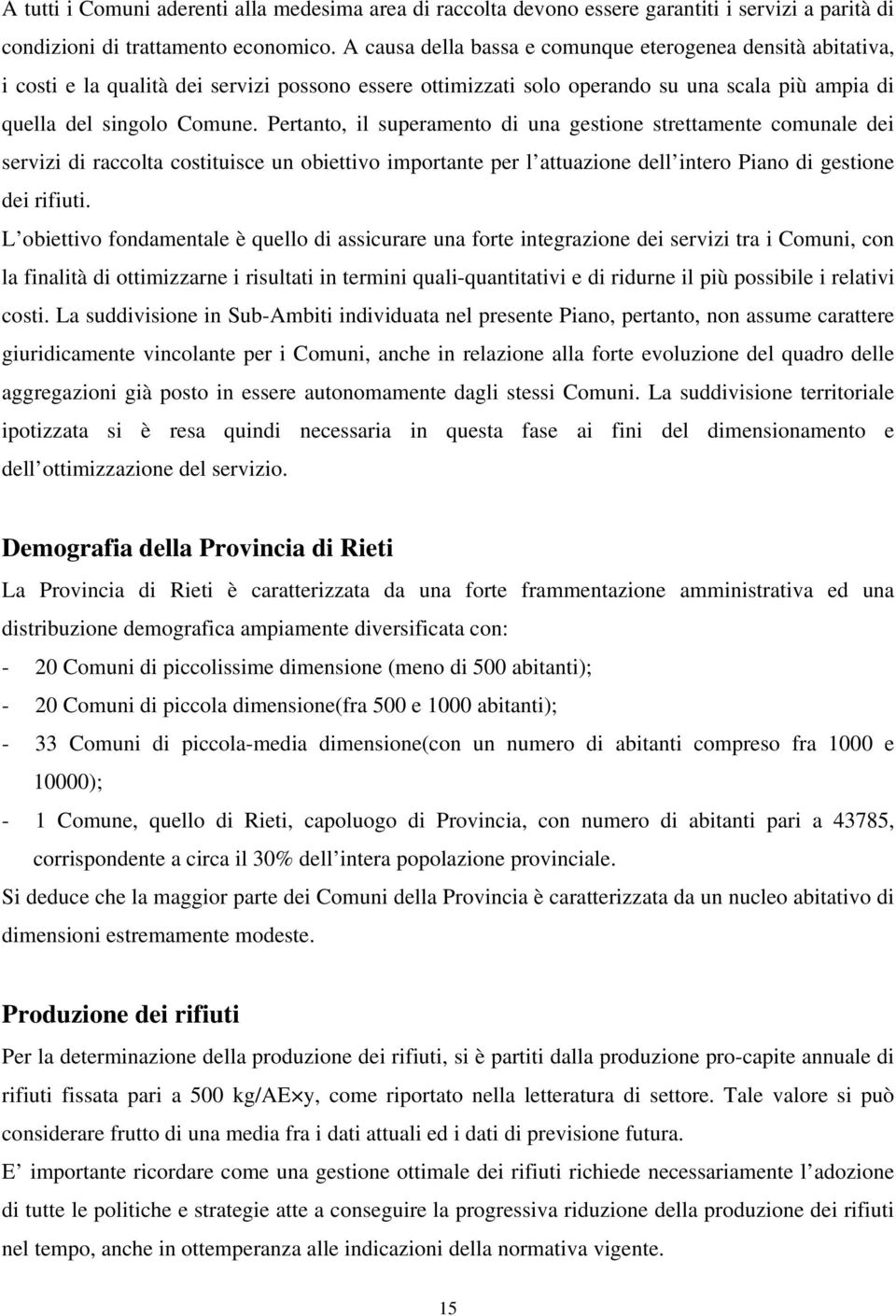 A tutti i Comuni aderenti alla medesima area di raccolta devono essere garantiti i servizi a parità di condizioni di trattamento economico. A causa della bassa e comunque eterogenea densità abitativa, i costi e la qualità dei servizi possono essere ottimizzati solo operando su una scala più ampia di quella del singolo Comune. Pertanto, il superamento di una gestione strettamente comunale dei servizi di raccolta costituisce un obiettivo importante per l attuazione dell intero Piano di gestione dei rifiuti.
L obiettivo fondamentale è quello di assicurare una forte integrazione dei servizi tra i Comuni, con la finalità di ottimizzarne i risultati in termini quali-quantitativi e di ridurne il più possibile i relativi costi. La suddivisione in Sub-Ambiti individuata nel presente Piano, pertanto, non assume carattere giuridicamente vincolante per i Comuni, anche in relazione alla forte evoluzione del quadro delle aggregazioni già posto in essere autonomamente dagli stessi Comuni. La suddivisione territoriale ipotizzata si è resa quindi necessaria in questa fase ai fini del dimensionamento e dell ottimizzazione del servizio.

Demografia della Provincia di Rieti

La Provincia di Rieti è caratterizzata da una forte frammentazione amministrativa ed una distribuzione demografica ampiamente diversificata con:
- 20 Comuni di piccolissime dimensione (meno di 500 abitanti);
- 20 Comuni di piccola dimensione(fra 500 e 1000 abitanti);
- 33 Comuni di piccola-media dimensione(con un numero di abitanti compreso fra 1000 e 10000);
- 1 Comune, quello di Rieti, capoluogo di Provincia, con numero di abitanti pari a 43785, corrispondente a circa il 30% dell intera popolazione provinciale.
Si deduce che la maggior parte dei Comuni della Provincia è caratterizzata da un nucleo abitativo di dimensioni estremamente modeste.

Produzione dei rifiuti

Per la determinazione della produzione dei rifiuti, si è partiti dalla produzione pro-capite annuale di rifiuti fissata pari a 500 kg/AE×y, come riportato nella letteratura di settore. Tale valore si può considerare frutto di una media fra i dati attuali ed i dati di previsione futura.
E importante ricordare come una gestione ottimale dei rifiuti richiede necessariamente l adozione di tutte le politiche e strategie atte a conseguire la progressiva riduzione della produzione dei rifiuti nel tempo, anche in ottemperanza alle indicazioni della normativa vigente.

15